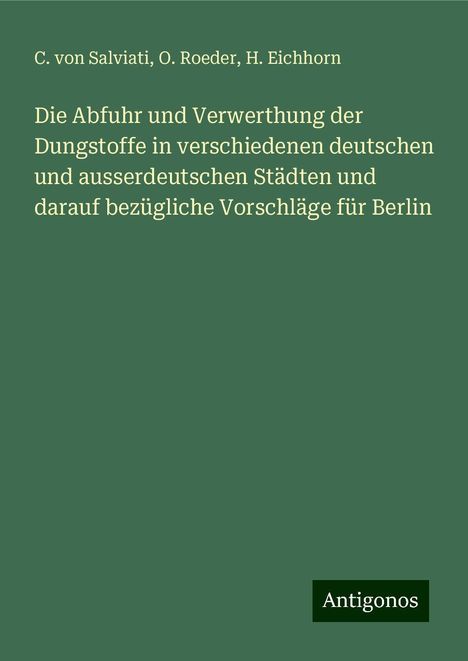 C. von Salviati, O. Roeder, H. Eichhorn

Die Abfuhr und Verwerthung der Dungstoffe in verschiedenen deutschen und ausserdeutschen Städten und darauf bezügliche Vorschläge für Berlin

Antigonos